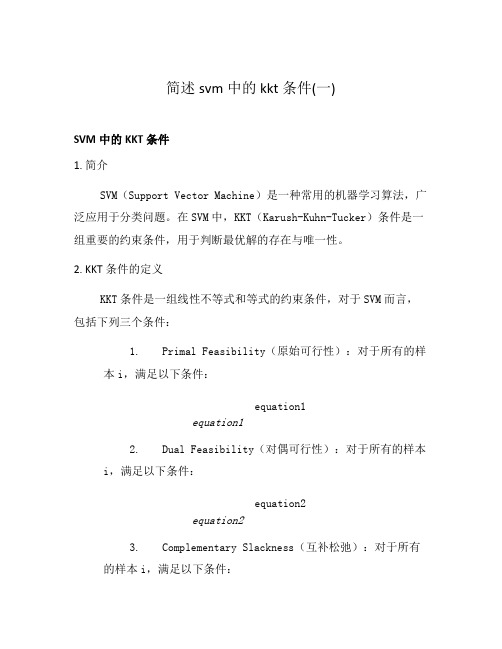 简述 svm 中的 kkt 条件(一)

SVM 中的 KKT 条件

1. 简介

SVM（Support Vector Machine）是一种常用的机器学习算法，广泛应用于分类问题。在 SVM 中，KKT（Karush-Kuhn-Tucker）条件是一组重要的约束条件，用于判断最优解的存在与唯一性。

2. KKT 条件的定义

KKT 条件是一组线性不等式和等式的约束条件，对于 SVM 而言，包括下列三个条件：

1. Primal Feasibility（原始可行性）：对于所有的样本 i，满足以下条件：

equation1
equation1

2. Dual Feasibility（对偶可行性）：对于所有的样本 i，满足以下条件：

equation2
equation2

3. Complementary Slackness（互补松弛）：对于所有的样本 i，满足以下条件：